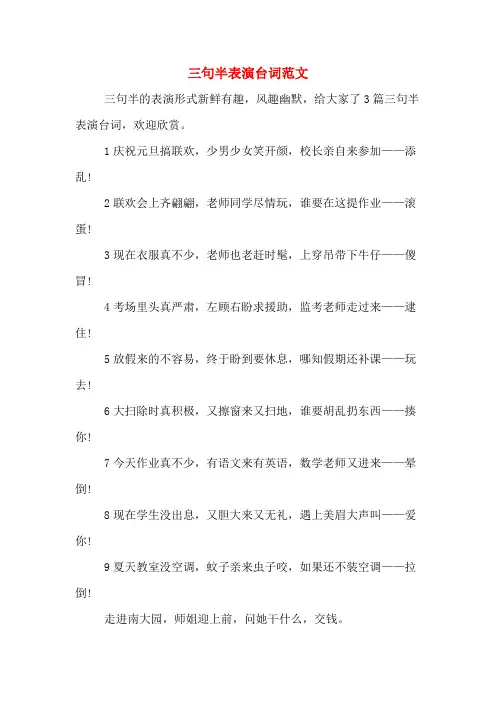 三句半表演台词范文

三句半的表演形式新鲜有趣，风趣幽默，给大家了3篇三句半表演台词，欢迎欣赏。

1 庆祝元旦搞联欢，少男少女笑开颜，校长亲自来参加——添乱！

2 联欢会上齐翩翩，老师同学尽情玩，谁要在这提作业——滚蛋！

3 现在衣服真不少，老师也老赶时髦，上穿吊带下牛仔——傻冒！

4 考场里头真严肃，左顾右盼求援助，监考老师走过来——逮住！

5 放假来的不容易，终于盼到要休息，哪知假期还补课——玩去！

6 大扫除时真积极，又擦窗来又扫地，谁要胡乱扔东西——揍你！

7 今天作业真不少，有语文来有英语，数学老师又进来——晕倒！

8 现在学生没出息，又胆大来又无礼，遇上美眉大声叫——爱你！

9 夏天教室没空调，蚊子亲来虫子咬，如果还不装空调——拉倒！

走进南大园，师姐迎上前，问她干什么，交钱。